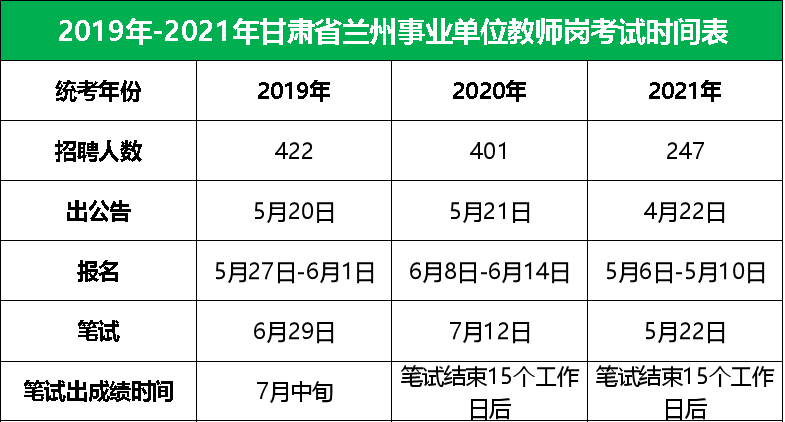 2019年-2021年甘肃省兰州事业单位教师岗考试时间表

| 统考年份 | 2019年 | 2020年 | 2021年 |
|---|---|---|---|
| 招聘人数 | 422 | 401 | 247 |
| 出公告 | 5月20日 | 5月21日 | 4月22日 |
| 报名 | 5月27日-6月1日 | 6月8日-6月14日 | 5月6日-5月10日 |
| 笔试 | 6月29日 | 7月12日 | 5月22日 |
| 笔试出成绩时间 | 7月中旬 | 笔试结束15个工作日后 | 笔试结束15个工作日后 |